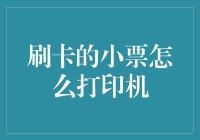 刷卡的小票怎么打印机